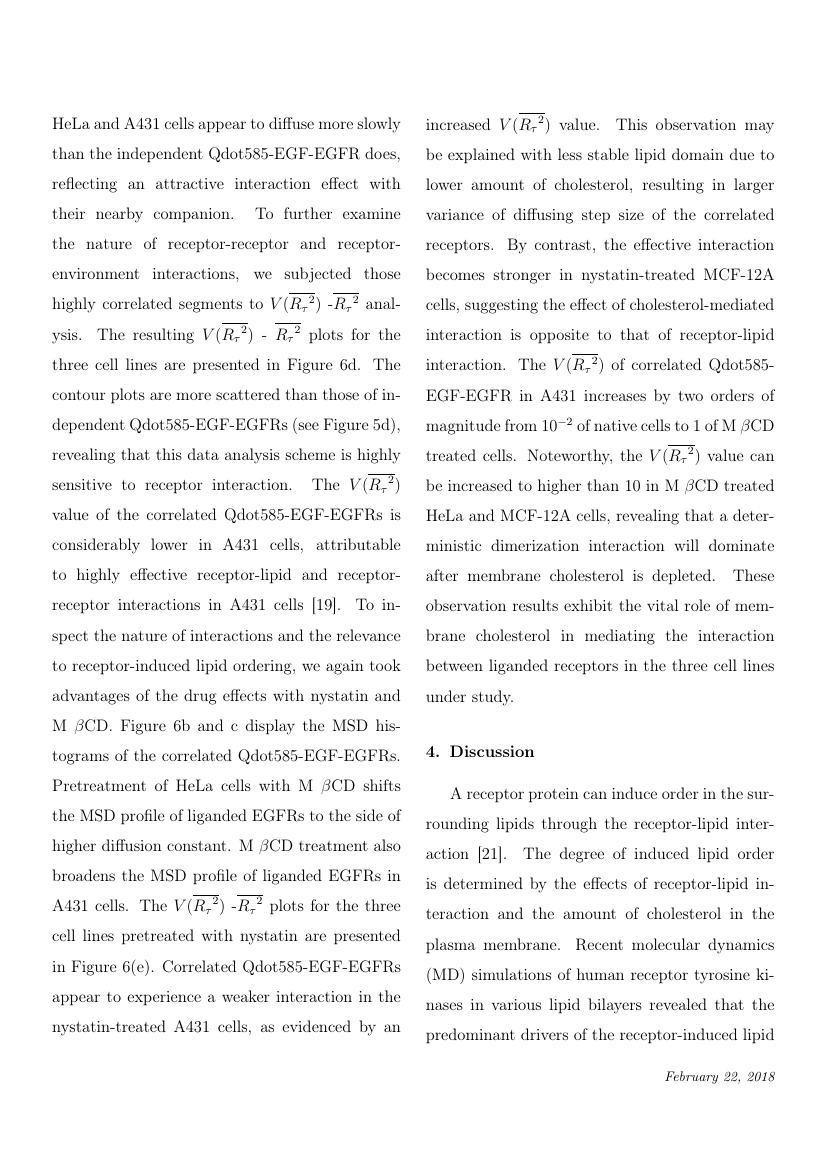 HeLa and A431 cells appear to diffuse more slowly than the independent Qdot585-EGF-EGFR does, reflecting an attractive interaction effect with their nearby companion. To further examine the nature of receptor-receptor and receptor-environment interactions, we subjected those highly correlated segments to $V(\overline{R_\tau{}^2})$ -$\overline{R_\tau{}^2}$ analysis. The resulting $V(\overline{R_\tau{}^2})$ - $\overline{R_\tau{}^2}$ plots for the three cell lines are presented in Figure 6d. The contour plots are more scattered than those of independent Qdot585-EGF-EGFRs (see Figure 5d), revealing that this data analysis scheme is highly sensitive to receptor interaction. The $V(\overline{R_\tau{}^2})$ value of the correlated Qdot585-EGF-EGFRs is considerably lower in A431 cells, attributable to highly effective receptor-lipid and receptor-receptor interactions in A431 cells [19]. To inspect the nature of interactions and the relevance to receptor-induced lipid ordering, we again took advantages of the drug effects with nystatin and M $\beta$CD. Figure 6b and c display the MSD histograms of the correlated Qdot585-EGF-EGFRs. Pretreatment of HeLa cells with M $\beta$CD shifts the MSD profile of liganded EGFRs to the side of higher diffusion constant. M $\beta$CD treatment also broadens the MSD profile of liganded EGFRs in A431 cells. The $V(\overline{R_\tau{}^2})$ -$\overline{R_\tau{}^2}$ plots for the three cell lines pretreated with nystatin are presented in Figure 6(e). Correlated Qdot585-EGF-EGFRs appear to experience a weaker interaction in the nystatin-treated A431 cells, as evidenced by an increased $V(\overline{R_\tau{}^2})$ value. This observation may be explained with less stable lipid domain due to lower amount of cholesterol, resulting in larger variance of diffusing step size of the correlated receptors. By contrast, the effective interaction becomes stronger in nystatin-treated MCF-12A cells, suggesting the effect of cholesterol-mediated interaction is opposite to that of receptor-lipid interaction. The $V(\overline{R_\tau{}^2})$ of correlated Qdot585-EGF-EGFR in A431 increases by two orders of magnitude from $10^{-2}$ of native cells to 1 of M $\beta$CD treated cells. Noteworthy, the $V(\overline{R_\tau{}^2})$ value can be increased to higher than 10 in M $\beta$CD treated HeLa and MCF-12A cells, revealing that a deterministic dimerization interaction will dominate after membrane cholesterol is depleted. These observation results exhibit the vital role of membrane cholesterol in mediating the interaction between liganded receptors in the three cell lines under study.

4. Discussion

A receptor protein can induce order in the surrounding lipids through the receptor-lipid interaction [21]. The degree of induced lipid order is determined by the effects of receptor-lipid interaction and the amount of cholesterol in the plasma membrane. Recent molecular dynamics (MD) simulations of human receptor tyrosine kinases in various lipid bilayers revealed that the predominant drivers of the receptor-induced lipid

February 22, 2018